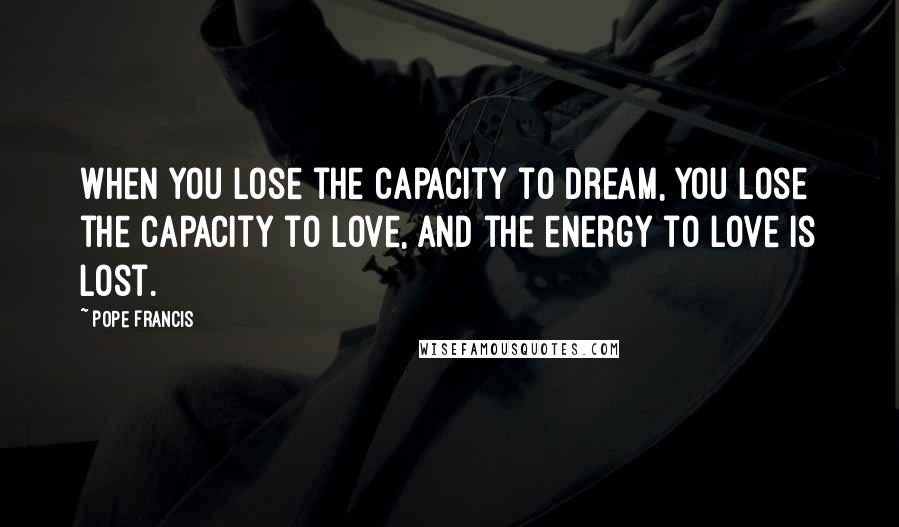 WHEN YOU LOSE THE CAPACITY TO DREAM, YOU LOSE THE CAPACITY TO LOVE, AND THE ENERGY TO LOVE IS LOST.

~ POPE FRANCIS

WISEFAMOUSQUOTES.COM